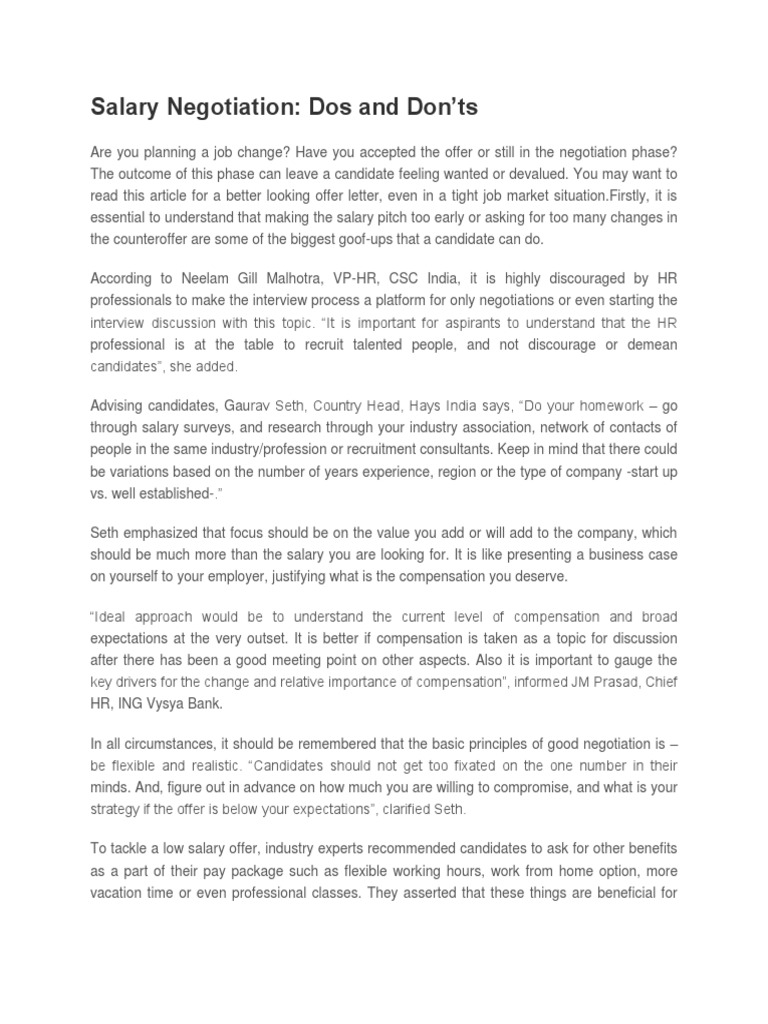 Salary Negotiation: Dos and Don'ts

Are you planning a job change? Have you accepted the offer or still in the negotiation phase? The outcome of this phase can leave a candidate feeling wanted or devalued. You may want to read this article for a better looking offer letter, even in a tight job market situation.Firstly, it is essential to understand that making the salary pitch too early or asking for too many changes in the counteroffer are some of the biggest goof-ups that a candidate can do.

According to Neelam Gill Malhotra, VP-HR, CSC India, it is highly discouraged by HR professionals to make the interview process a platform for only negotiations or even starting the interview discussion with this topic. "It is important for aspirants to understand that the HR professional is at the table to recruit talented people, and not discourage or demean candidates", she added.

Advising candidates, Gaurav Seth, Country Head, Hays India says, "Do your homework – go through salary surveys, and research through your industry association, network of contacts of people in the same industry/profession or recruitment consultants. Keep in mind that there could be variations based on the number of years experience, region or the type of company -start up vs. well established-."

Seth emphasized that focus should be on the value you add or will add to the company, which should be much more than the salary you are looking for. It is like presenting a business case on yourself to your employer, justifying what is the compensation you deserve.

"Ideal approach would be to understand the current level of compensation and broad expectations at the very outset. It is better if compensation is taken as a topic for discussion after there has been a good meeting point on other aspects. Also it is important to gauge the key drivers for the change and relative importance of compensation", informed JM Prasad, Chief HR, ING Vysya Bank.

In all circumstances, it should be remembered that the basic principles of good negotiation is – be flexible and realistic. "Candidates should not get too fixated on the one number in their minds. And, figure out in advance on how much you are willing to compromise, and what is your strategy if the offer is below your expectations", clarified Seth.

To tackle a low salary offer, industry experts recommended candidates to ask for other benefits as a part of their pay package such as flexible working hours, work from home option, more vacation time or even professional classes. They asserted that these things are beneficial for